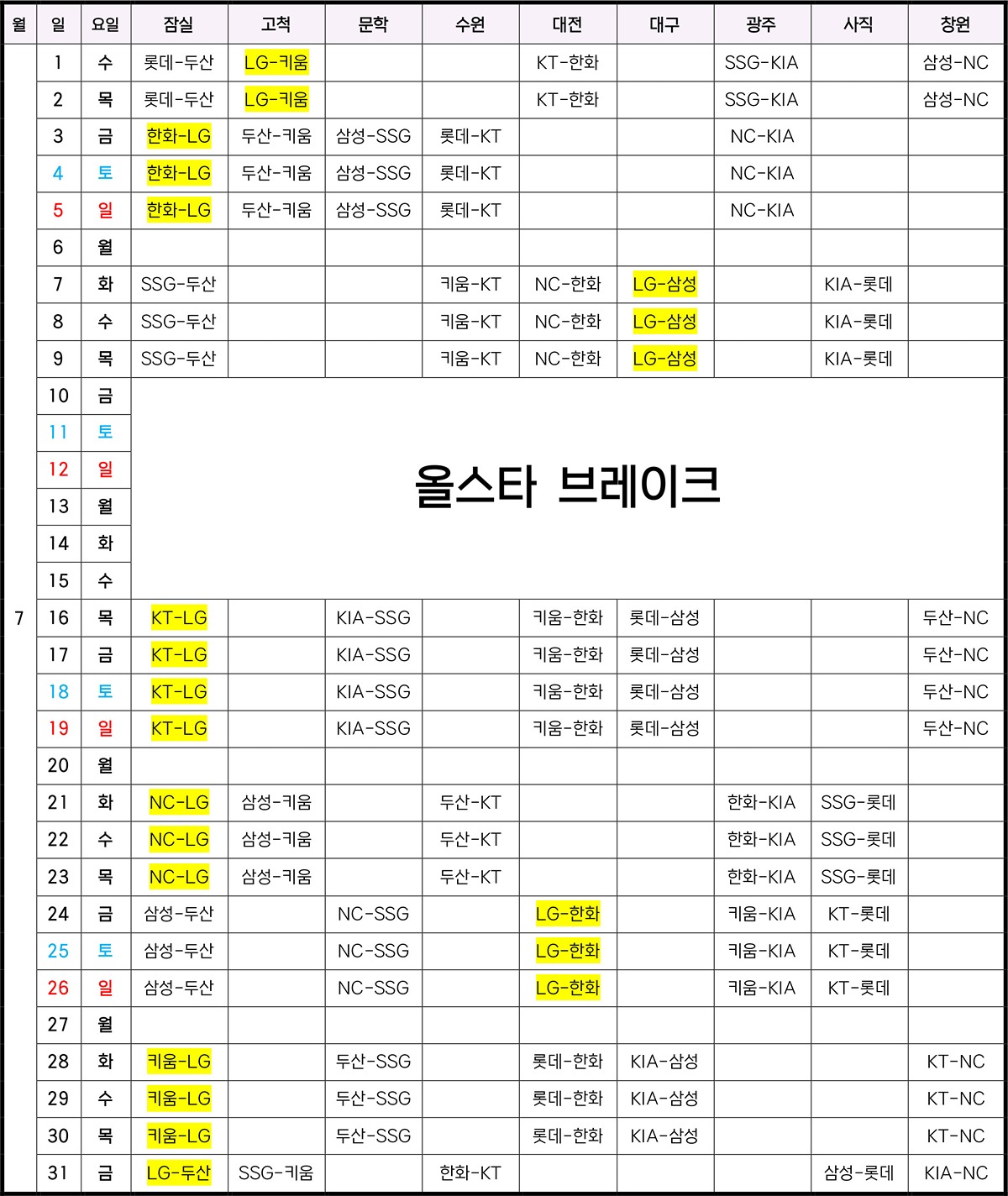 | 월 | 일 | 요일 | 잠실 | 고척 | 문학 | 수원 | 대전 | 대구 | 광주 | 사직 | 창원 |
|---|---|---|---|---|---|---|---|---|---|---|---|
| 7 | 1 | 수 | 롯데-두산 | LG-키움 | | | KT-한화 | | SSG-KIA | | 삼성-NC |
| | 2 | 목 | 롯데-두산 | LG-키움 | | | KT-한화 | | SSG-KIA | | 삼성-NC |
| | 3 | 금 | 한화-LG | 두산-키움 | 삼성-SSG | 롯데-KT | | | NC-KIA | | |
| | 4 | 토 | 한화-LG | 두산-키움 | 삼성-SSG | 롯데-KT | | | NC-KIA | | |
| | 5 | 일 | 한화-LG | 두산-키움 | 삼성-SSG | 롯데-KT | | | NC-KIA | | |
| | 6 | 월 | | | | | | | | | |
| | 7 | 화 | SSG-두산 | | | 키움-KT | NC-한화 | LG-삼성 | | KIA-롯데 | |
| | 8 | 수 | SSG-두산 | | | 키움-KT | NC-한화 | LG-삼성 | | KIA-롯데 | |
| | 9 | 목 | SSG-두산 | | | 키움-KT | NC-한화 | LG-삼성 | | KIA-롯데 | |
| | 10 | 금 | 올스타 브레이크 | | | | | | | | |
| | 11 | 토 | | | | | | | | | |
| | 12 | 일 | | | | | | | | | |
| | 13 | 월 | | | | | | | | | |
| | 14 | 화 | | | | | | | | | |
| | 15 | 수 | | | | | | | | | |
| | 16 | 목 | KT-LG | | KIA-SSG | | 키움-한화 | 롯데-삼성 | | | 두산-NC |
| | 17 | 금 | KT-LG | | KIA-SSG | | 키움-한화 | 롯데-삼성 | | | 두산-NC |
| | 18 | 토 | KT-LG | | KIA-SSG | | 키움-한화 | 롯데-삼성 | | | 두산-NC |
| | 19 | 일 | KT-LG | | KIA-SSG | | 키움-한화 | 롯데-삼성 | | | 두산-NC |
| | 20 | 월 | | | | | | | | | |
| | 21 | 화 | NC-LG | 삼성-키움 | | 두산-KT | | | 한화-KIA | SSG-롯데 | |
| | 22 | 수 | NC-LG | 삼성-키움 | | 두산-KT | | | 한화-KIA | SSG-롯데 | |
| | 23 | 목 | NC-LG | 삼성-키움 | | 두산-KT | | | 한화-KIA | SSG-롯데 | |
| | 24 | 금 | 삼성-두산 | | NC-SSG | | LG-한화 | | 키움-KIA | KT-롯데 | |
| | 25 | 토 | 삼성-두산 | | NC-SSG | | LG-한화 | | 키움-KIA | KT-롯데 | |
| | 26 | 일 | 삼성-두산 | | NC-SSG | | LG-한화 | | 키움-KIA | KT-롯데 | |
| | 27 | 월 | | | | | | | | | |
| | 28 | 화 | 키움-LG | | 두산-SSG | | 롯데-한화 | KIA-삼성 | | | KT-NC |
| | 29 | 수 | 키움-LG | | 두산-SSG | | 롯데-한화 | KIA-삼성 | | | KT-NC |
| | 30 | 목 | 키움-LG | | 두산-SSG | | 롯데-한화 | KIA-삼성 | | | KT-NC |
| | 31 | 금 | LG-두산 | SSG-키움 | | 한화-KT | | | | 삼성-롯데 | KIA-NC |